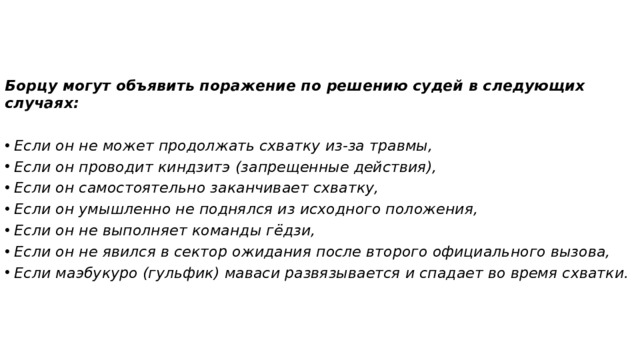 Борцу могут объявить поражение по решению судей в следующих случаях:

• Если он не может продолжать схватку из-за травмы,
• Если он проводит киндзитэ (запрещенные действия),
• Если он самостоятельно заканчивает схватку,
• Если он умышленно не поднялся из исходного положения,
• Если он не выполняет команды гёдзи,
• Если он не явился в сектор ожидания после второго официального вызова,
• Если маэбукуро (гульфик) маваси развязывается и спадает во время схватки.